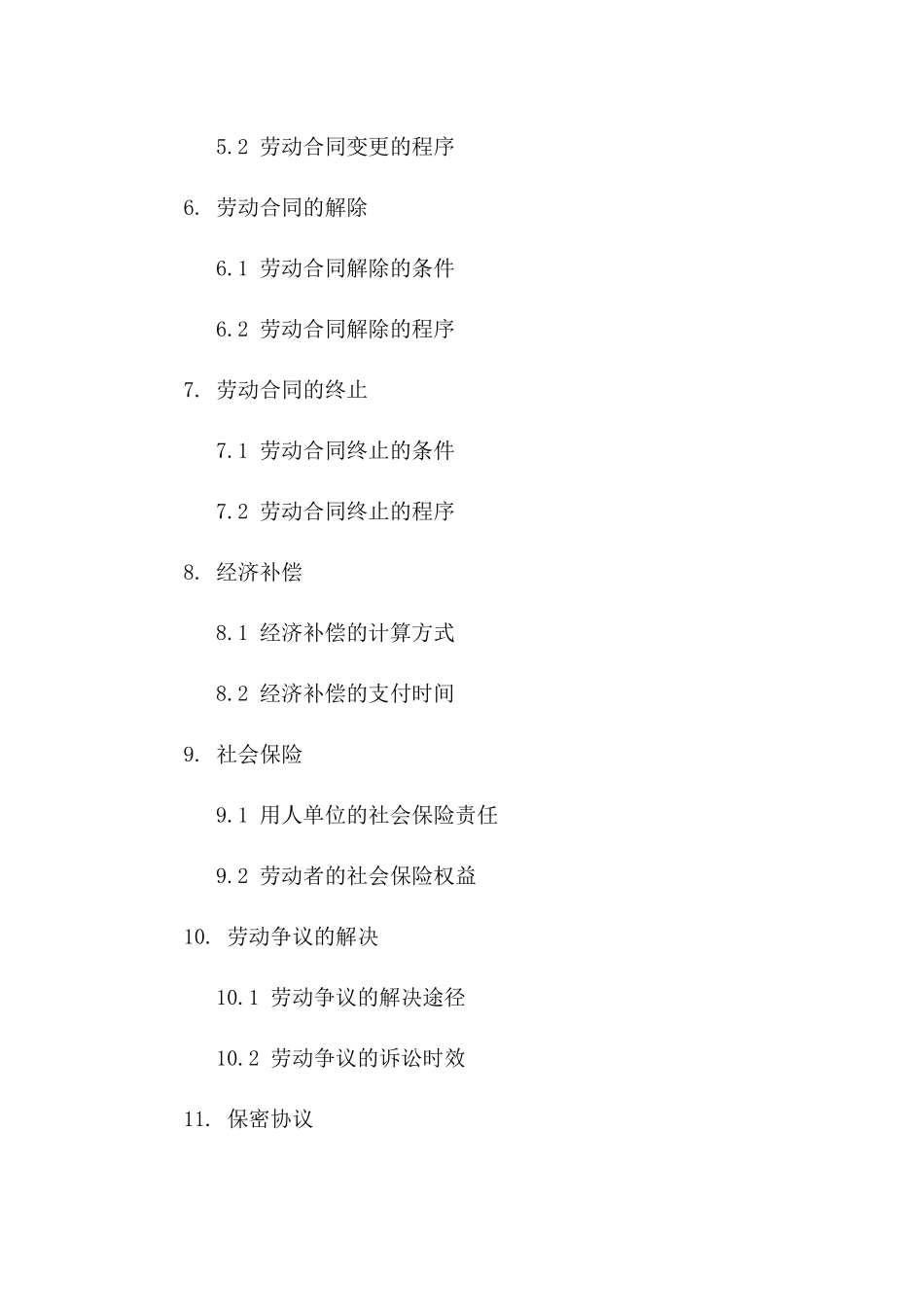 5.2 劳动合同变更的程序

6. 劳动合同的解除

6.1 劳动合同解除的条件

6.2 劳动合同解除的程序

7. 劳动合同的终止

7.1 劳动合同终止的条件

7.2 劳动合同终止的程序

8. 经济补偿

8.1 经济补偿的计算方式

8.2 经济补偿的支付时间

9. 社会保险

9.1 用人单位的社会保险责任

9.2 劳动者的社会保险权益

10. 劳动争议的解决

10.1 劳动争议的解决途径

10.2 劳动争议的诉讼时效

11. 保密协议